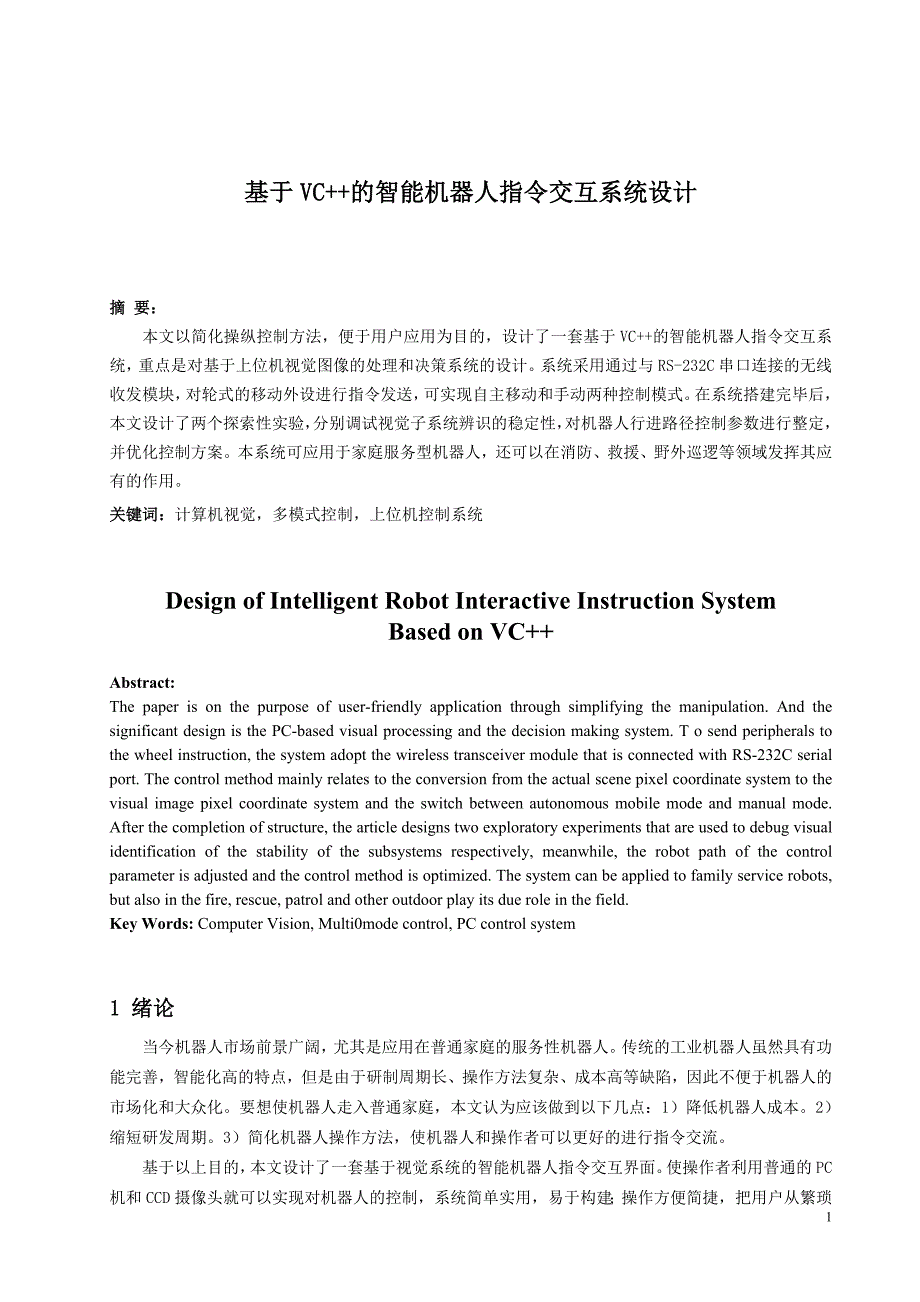 基于 VC++的智能机器人指令交互系统设计

摘 要：

本文以简化操纵控制方法，便于用户应用为目的，设计了一套基于 VC++的智能机器人指令交互系统，重点是对基于上位机视觉图像的处理和决策系统的设计。系统采用通过与 RS-232C 串口连接的无线收发模块，对轮式的移动外设进行指令发送，可实现自主移动和手动两种控制模式。在系统搭建完毕后，本文设计了两个探索性实验，分别调试视觉子系统辨识的稳定性，对机器人行进路径控制参数进行整定，并优化控制方案。本系统可应用于家庭服务型机器人，还可以在消防、救援、野外巡逻等领域发挥其应有的作用。

关键词：计算机视觉，多模式控制，上位机控制系统

Design of Intelligent Robot Interactive Instruction System Based on VC++

Abstract:

The paper is on the purpose of user-friendly application through simplifying the manipulation. And the significant design is the PC-based visual processing and the decision making system. T o send peripherals to the wheel instruction, the system adopt the wireless transceiver module that is connected with RS-232C serial port. The control method mainly relates to the conversion from the actual scene pixel coordinate system to the visual image pixel coordinate system and the switch between autonomous mobile mode and manual mode. After the completion of structure, the article designs two exploratory experiments that are used to debug visual identification of the stability of the subsystems respectively, meanwhile, the robot path of the control parameter is adjusted and the control method is optimized. The system can be applied to family service robots, but also in the fire, rescue, patrol and other outdoor play its due role in the field.

Key Words: Computer Vision, Multi0mode control, PC control system

1 绪论

当今机器人市场前景广阔，尤其是应用在普通家庭的服务性机器人。传统的工业机器人虽然具有功能完善，智能化高的特点，但是由于研制周期长、操作方法复杂、成本高等缺陷，因此不便于机器人的市场化和大众化。要想使机器人走入普通家庭，本文认为应该做到以下几点：1）降低机器人成本。2）缩短研发周期。3）简化机器人操作方法，使机器人和操作者可以更好的进行指令交流。

基于以上目的，本文设计了一套基于视觉系统的智能机器人指令交互界面。使操作者利用普通的 PC 机和 CCD 摄像头就可以实现对机器人的控制，系统简单实用，易于构建；操作方便简捷，把用户从繁琐

1